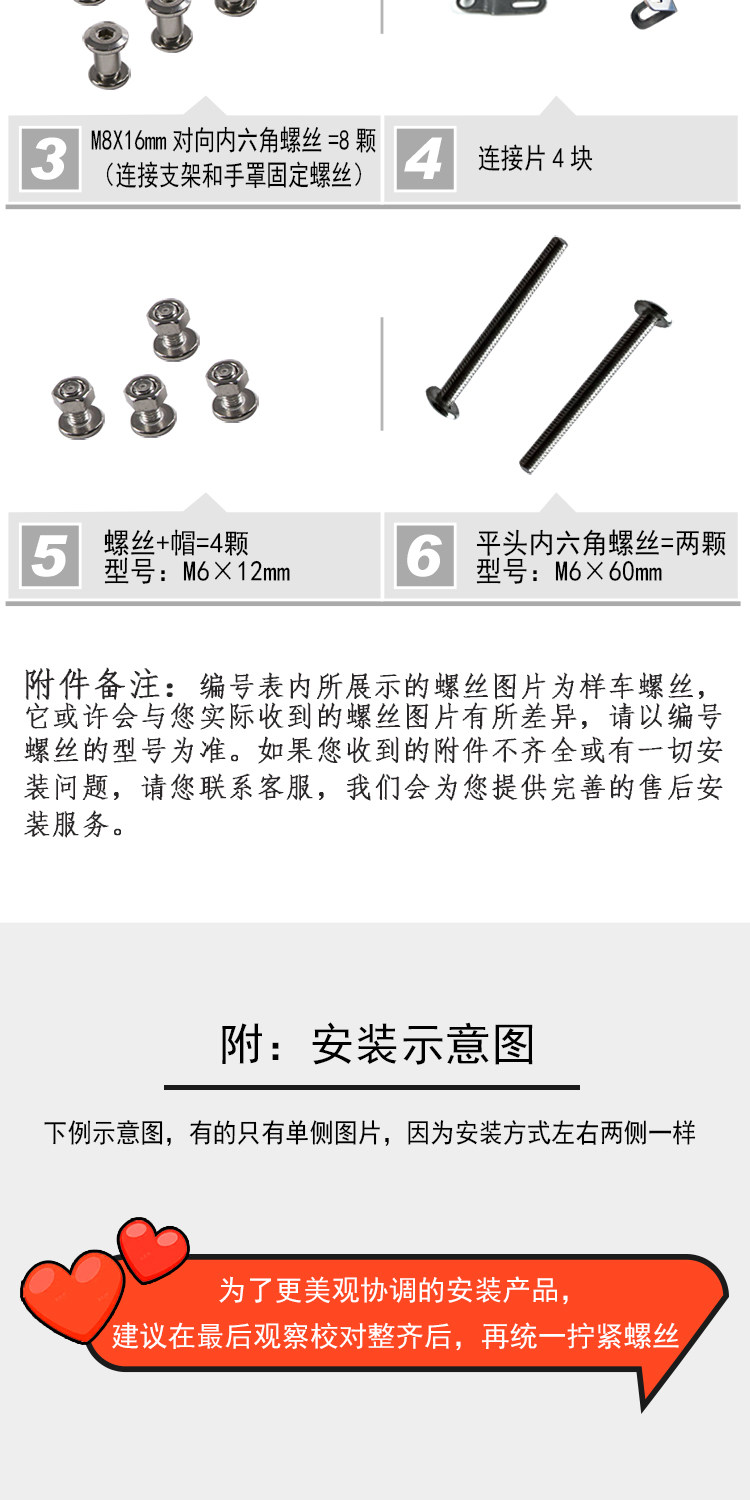 3
M8X16mm对向内六角螺丝=8颗
(连接支架和手罩固定螺丝)

4
连接片4块

5
螺丝+帽=4颗
型号：M6×12mm

6
平头内六角螺丝=两颗
型号：M6×60mm

附件备注：编号表内所展示的螺丝图片为样车螺丝，它或许会与您实际收到的螺丝图片有所差异，请以编号螺丝的型号为准。如果您收到的附件不齐全或有一切安装问题，请您联系客服，我们会为您提供完善的售后安装服务。

附：安装示意图

下例示意图，有的只有单侧图片，因为安装方式左右两侧一样

为了更美观协调的安装产品，
建议在最后观察校对整齐后，再统一拧紧螺丝